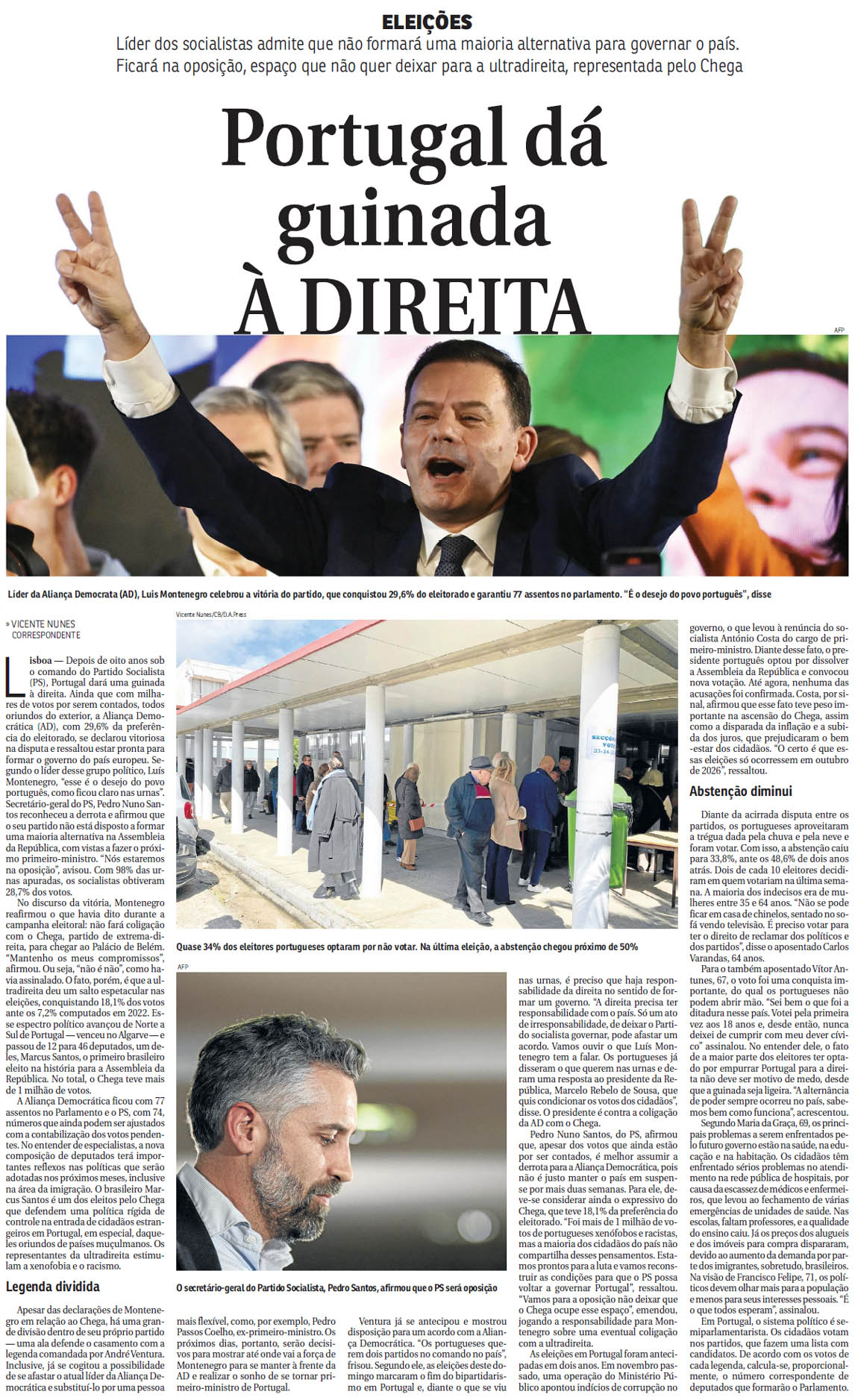 ELEIÇÕES

Líder dos socialistas admite que não formará uma maioria alternativa para governar o país. Ficará na oposição, espaço que não quer deixar para a ultradireita, representada pelo Chega

Portugal dá guinada À DIREITA

AFP

Líder da Aliança Democrata (AD), Luís Montenegro celebrou a vitória do partido, que conquistou 29,6% do eleitorado e garantiu 77 assentos no parlamento. "É o desejo do povo português", disse

» VICENTE NUNES
CORRESPONDENTE

Lisboa — Depois de oito anos sob o comando do Partido Socialista (PS), Portugal dará uma guinada à direita. Ainda que com milhares de votos por serem contados, todos oriundos do exterior, a Aliança Democrática (AD), com 29,6% da preferência do eleitorado, se declarou vitoriosa na disputa e ressaltou estar pronta para formar o governo do país europeu. Segundo o líder desse grupo político, Luís Montenegro, "esse é o desejo do povo português, como ficou claro nas urnas". Secretário-geral do PS, Pedro Nuno Santos reconheceu a derrota e afirmou que o seu partido não está disposto a formar uma maioria alternativa na Assembleia da República, com vistas a fazer o próximo primeiro-ministro. "Nós estaremos na oposição", avisou. Com 98% das urnas apuradas, os socialistas obtiveram 28,7% dos votos.

No discurso da vitória, Montenegro reafirmou o que havia dito durante a campanha eleitoral: não fará coligação com o Chega, partido de extrema-direita, para chegar ao Palácio de Belém. "Mantenho os meus compromissos", afirmou. Ou seja, "não é não", como havia assinalado. O fato, porém, é que a ultradireita deu um salto espetacular nas eleições, conquistando 18,1% dos votos ante os 7,2% computados em 2022. Esse espectro político avançou de Norte a Sul de Portugal — venceu no Algarve — e passou de 12 para 46 deputados, um deles, Marcus Santos, o primeiro brasileiro eleito na história para a Assembleia da República. No total, o Chega teve mais de 1 milhão de votos.

A Aliança Democrática ficou com 77 assentos no Parlamento e o PS, com 74, números que ainda podem ser ajustados com a contabilização dos votos pendentes. No entender de especialistas, a nova composição de deputados terá importantes reflexos nas políticas que serão adotadas nos próximos meses, inclusive na área da imigração. O brasileiro Marcus Santos é um dos eleitos pelo Chega que defendem uma política rígida de controle na entrada de cidadãos estrangeiros em Portugal, em especial, daqueles oriundos de países muçulmanos. Os representantes da ultradireita estimulam a xenofobia e o racismo.

Legenda dividida

Apesar das declarações de Montenegro em relação ao Chega, há uma grande divisão dentro de seu próprio partido — uma ala defende o casamento com a legenda comandada por André Ventura. Inclusive, já se cogitou a possibilidade de se afastar o atual líder da Aliança Democrática e substituí-lo por uma pessoa mais flexível, como, por exemplo, Pedro Passos Coelho, ex-primeiro-ministro. Os próximos dias, portanto, serão decisivos para mostrar até onde vai a força de Montenegro para se manter à frente da AD e realizar o sonho de se tornar primeiro-ministro de Portugal.

Vicente Nunes/CB/D.A Press

SECÇÕES VOTO 33-34

Quase 34% dos eleitores portugueses optaram por não votar. Na última eleição, a abstenção chegou próximo de 50%

AFP

O secretário-geral do Partido Socialista, Pedro Santos, afirmou que o PS será oposição

Ventura já se antecipou e mostrou disposição para um acordo com a Aliança Democrática. "Os portugueses querem dois partidos no comando no país", frisou. Segundo ele, as eleições deste domingo marcaram o fim do bipartidarismo em Portugal e, diante o que se viu nas urnas, é preciso que haja responsabilidade da direita no sentido de formar um governo. "A direita precisa ter responsabilidade com o país. Só um ato de irresponsabilidade, de deixar o Partido socialista governar, pode afastar um acordo. Vamos ouvir o que Luís Montenegro tem a falar. Os portugueses já disseram o que querem nas urnas e deram uma resposta ao presidente da República, Marcelo Rebelo de Sousa, que quis condicionar os votos dos cidadãos", disse. O presidente é contra a coligação da AD com o Chega.

Pedro Nuno Santos, do PS, afirmou que, apesar dos votos que ainda estão por ser contados, é melhor assumir a derrota para a Aliança Democrática, pois não é justo manter o país em suspense por mais duas semanas. Para ele, deve-se considerar ainda o expressivo do Chega, que teve 18,1% da preferência do eleitorado. "Foi mais de 1 milhão de votos de portugueses xenófobos e racistas, mas a maioria dos cidadãos do país não compartilha desses pensamentos. Estamos prontos para a luta e vamos reconstruir as condições para que o PS possa voltar a governar Portugal", ressaltou. "Vamos para a oposição não deixar que o Chega ocupe esse espaço", emendou, jogando a responsabilidade para Montenegro sobre uma eventual coligação com a ultradireita.

As eleições em Portugal foram antecipadas em dois anos. Em novembro passado, uma operação do Ministério Público apontou indícios de corrupção no governo, o que levou à renúncia do socialista António Costa do cargo de primeiro-ministro. Diante desse fato, o presidente português optou por dissolver a Assembleia da República e convocou nova votação. Até agora, nenhuma das acusações foi confirmada. Costa, por sinal, afirmou que esse fato teve peso importante na ascensão do Chega, assim como a disparada da inflação e a subida dos juros, que prejudicaram o bem-estar dos cidadãos. "O certo é que essas eleições só ocorressem em outubro de 2026", ressaltou.

Abstenção diminui

Diante da acirrada disputa entre os partidos, os portugueses aproveitaram a trégua dada pela chuva e pela neve e foram votar. Com isso, a abstenção caiu para 33,8%, ante os 48,6% de dois anos atrás. Dois de cada 10 eleitores decidiram em quem votariam na última semana. A maioria dos indecisos era de mulheres entre 35 e 64 anos. "Não se pode ficar em casa de chinelos, sentado no sofá vendo televisão. É preciso votar para ter o direito de reclamar dos políticos e dos partidos", disse o aposentado Carlos Varandas, 64 anos.

Para o também aposentado Vítor Antunes, 67, o voto foi uma conquista importante, do qual os portugueses não podem abrir mão. "Sei bem o que foi a ditadura nesse país. Votei pela primeira vez aos 18 anos e, desde então, nunca deixei de cumprir com meu dever cívico" assinalou. No entender dele, o fato de a maior parte dos eleitores ter optado por empurrar Portugal para a direita não deve ser motivo de medo, desde que a guinada seja ligeira. "A alternância de poder sempre ocorreu no país, sabemos bem como funciona", acrescentou.

Segundo Maria da Graça, 69, os principais problemas a serem enfrentados pelo futuro governo estão na saúde, na educação e na habitação. Os cidadãos têm enfrentado sérios problemas no atendimento na rede pública de hospitais, por causa da escassez de médicos e enfermeiros, que levou ao fechamento de várias emergências de unidades de saúde. Nas escolas, faltam professores, e a qualidade do ensino caiu. Já os preços dos aluguéis e dos imóveis para compra dispararam, devido ao aumento da demanda por parte dos imigrantes, sobretudo, brasileiros. Na visão de Francisco Felipe, 71, os políticos devem olhar mais para a população e menos para seus interesses pessoais. "É o que todos esperam", assinalou.

Em Portugal, o sistema político é semiparlamentarista. Os cidadãos votam nos partidos, que fazem uma lista com candidatos. De acordo com os votos de cada legenda, calcula-se, proporcionalmente, o número correspondente de deputados que formarão o Parlamento.